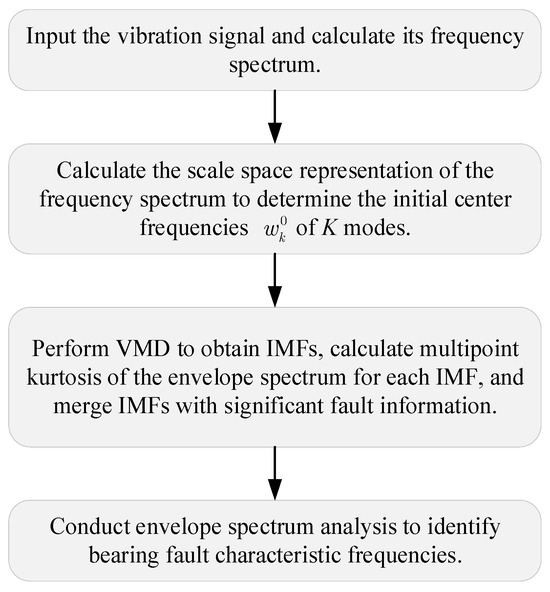 Input the vibration signal and calculate its frequency spectrum.

Calculate the scale space representation of the frequency spectrum to determine the initial center frequencies $w_k^0$ of $K$ modes.

Perform VMD to obtain IMFs, calculate multipoint kurtosis of the envelope spectrum for each IMF, and merge IMFs with significant fault information.

Conduct envelope spectrum analysis to identify bearing fault characteristic frequencies.